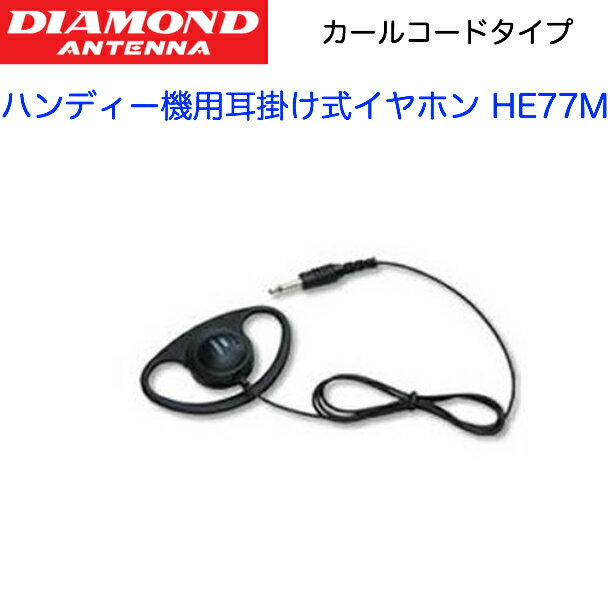 DIAMOND
ANTENNA

カールコードタイプ

ハンディー機用耳掛け式イヤホン HE77M